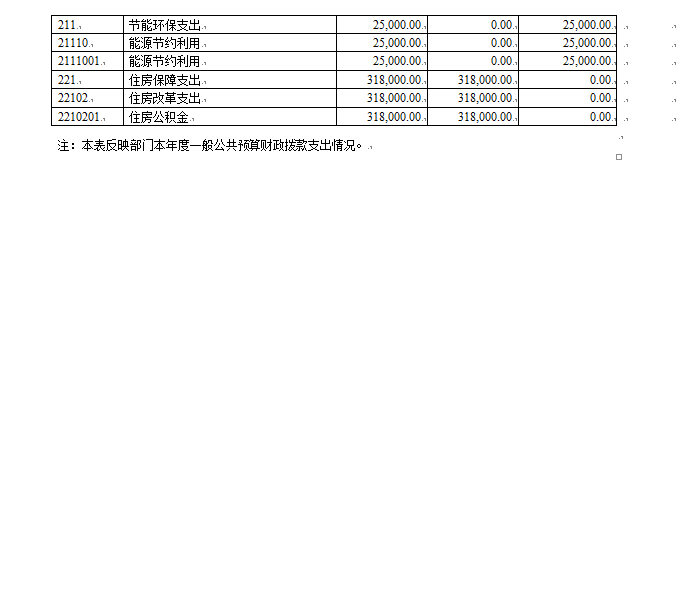 | 211 | 节能环保支出 | 25,000.00 | 0.00 | 25,000.00 |
|---|---|---|---|---|
| 21110 | 能源节约利用 | 25,000.00 | 0.00 | 25,000.00 |
| 2111001 | 能源节约利用 | 25,000.00 | 0.00 | 25,000.00 |
| 221 | 住房保障支出 | 318,000.00 | 318,000.00 | 0.00 |
| 22102 | 住房改革支出 | 318,000.00 | 318,000.00 | 0.00 |
| 2210201 | 住房公积金 | 318,000.00 | 318,000.00 | 0.00 |

注：本表反映部门本年度一般公共预算财政拨款支出情况。